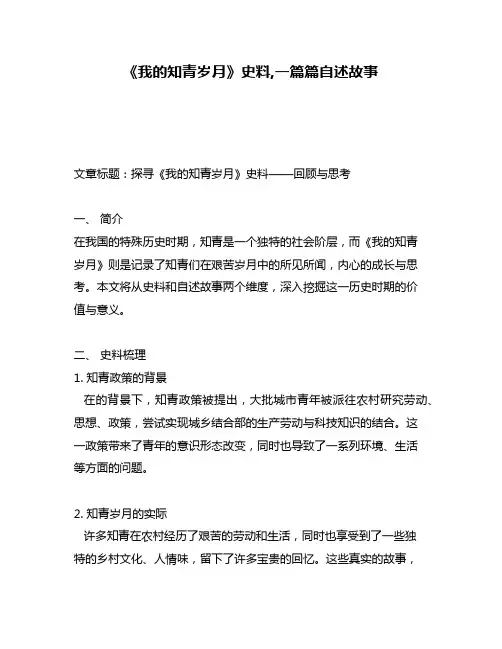 《我的知青岁月》史料,一篇篇自述故事

文章标题：探寻《我的知青岁月》史料——回顾与思考

一、 简介
在我国的特殊历史时期，知青是一个独特的社会阶层，而《我的知青岁月》则是记录了知青们在艰苦岁月中的所见所闻，内心的成长与思考。本文将从史料和自述故事两个维度，深入挖掘这一历史时期的价值与意义。

二、 史料梳理
1. 知青政策的背景
在的背景下，知青政策被提出，大批城市青年被派往农村研究劳动、思想、政策，尝试实现城乡结合部的生产劳动与科技知识的结合。这一政策带来了青年的意识形态改变，同时也导致了一系列环境、生活等方面的问题。

2. 知青岁月的实际
许多知青在农村经历了艰苦的劳动和生活，同时也享受到了一些独特的乡村文化、人情味，留下了许多宝贵的回忆。这些真实的故事，